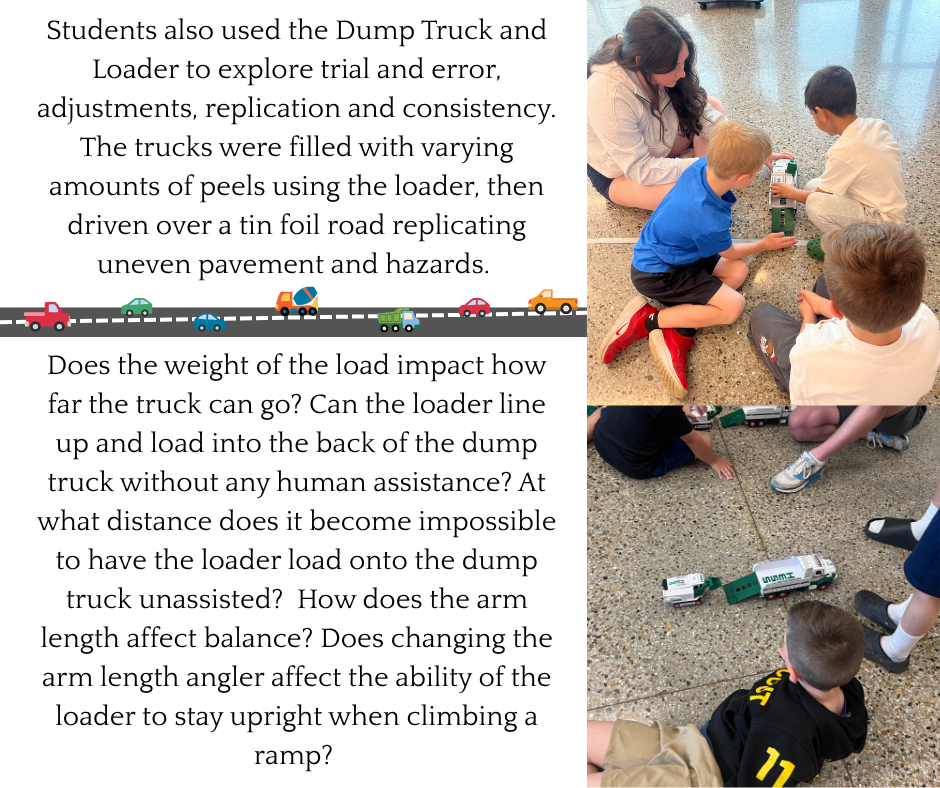 Students also used the Dump Truck and Loader to explore trial and error, adjustments, replication and consistency. The trucks were filled with varying amounts of peels using the loader, then driven over a tin foil road replicating uneven pavement and hazards.

Does the weight of the load impact how far the truck can go? Can the loader line up and load into the back of the dump truck without any human assistance? At what distance does it become impossible to have the loader load onto the dump truck unassisted? How does the arm length affect balance? Does changing the arm length angler affect the ability of the loader to stay upright when climbing a ramp?